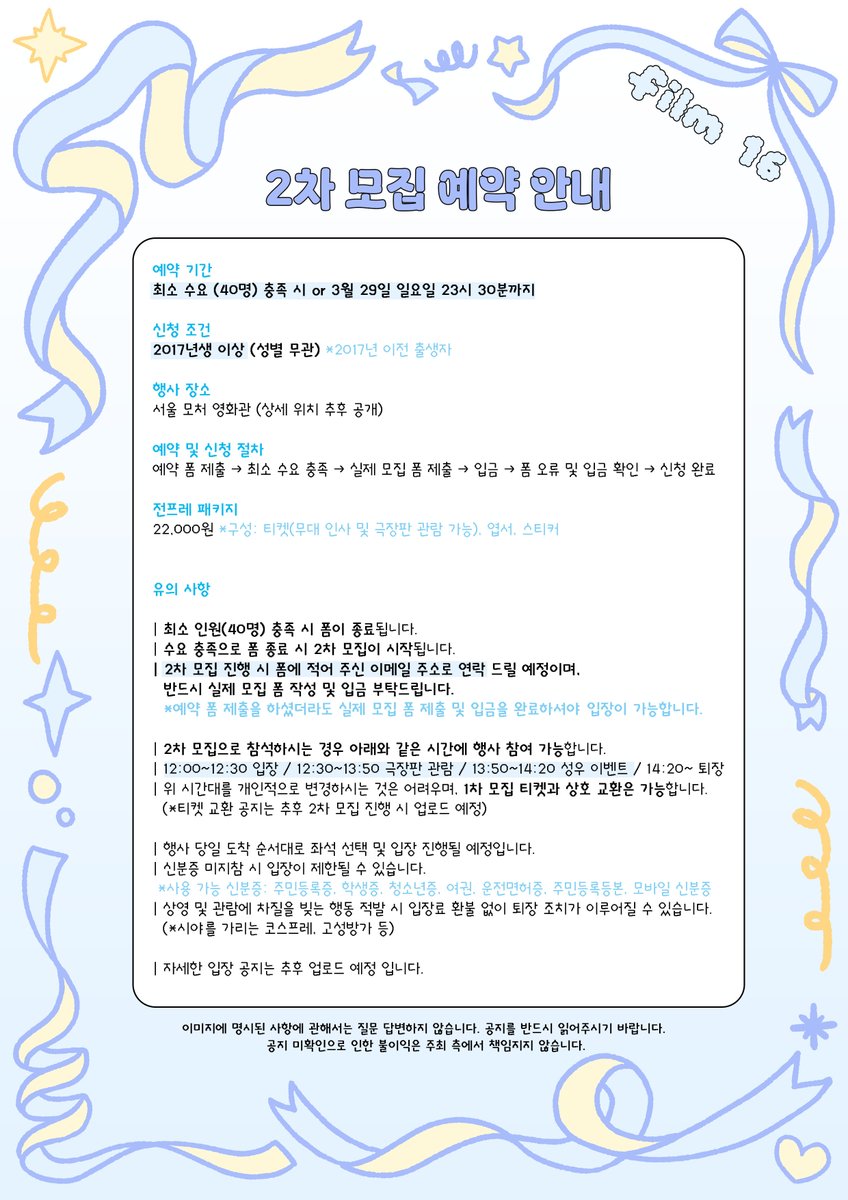 Film 16

2차 모집 예약 안내

예약 기간
최소 수요 (40명) 충족 시 or 3월 29일 일요일 23시 30분까지

신청 조건
2017년생 이상 (성별 무관) *2017년 이전 출생자

행사 장소
서울 모처 영화관 (상세 위치 추후 공개)

예약 및 신청 절차
예약 폼 제출 → 최소 수요 충족 → 실제 모집 폼 제출 → 입금 → 폼 오류 및 입금 확인 → 신청 완료

전프레 패키지
22,000원 *구성: 티켓(무대 인사 및 극장판 관람 가능), 엽서, 스티커

유의 사항

| 최소 인원(40명) 충족 시 폼이 종료됩니다.
| 수요 충족으로 폼 종료 시 2차 모집이 시작됩니다.
| 2차 모집 진행 시 폼에 적어 주신 이메일 주소로 연락 드릴 예정이며, 반드시 실제 모집 폼 작성 및 입금 부탁드립니다.
*예약 폼 제출을 하셨더라도 실제 모집 폼 제출 및 입금을 완료하셔야 입장이 가능합니다.

| 2차 모집으로 참석하시는 경우 아래와 같은 시간에 행사 참여 가능합니다.
| 12:00~12:30 입장 / 12:30~13:50 극장판 관람 / 13:50~14:20 성우 이벤트 / 14:20~ 퇴장
| 위 시간대를 개인적으로 변경하시는 것은 어려우며, 1차 모집 티켓과 상호 교환은 가능합니다.
(*티켓 교환 공지는 추후 2차 모집 진행 시 업로드 예정)

| 행사 당일 도착 순서대로 좌석 선택 및 입장 진행될 예정입니다.
| 신분증 미지참 시 입장이 제한될 수 있습니다.
*사용 가능 신분증: 주민등록증, 학생증, 청소년증, 여권, 운전면허증, 주민등록등본, 모바일 신분증
| 상영 및 관람에 차질을 빚는 행동 적발 시 입장료 환불 없이 퇴장 조치가 이루어질 수 있습니다.
(*시야를 가리는 코스프레, 고성방가 등)

| 자세한 입장 공지는 추후 업로드 예정 입니다.

이미지에 명시된 사항에 관해서는 질문 답변하지 않습니다. 공지를 반드시 읽어주시기 바랍니다.
공지 미확인으로 인한 불이익은 주최 측에서 책임지지 않습니다.